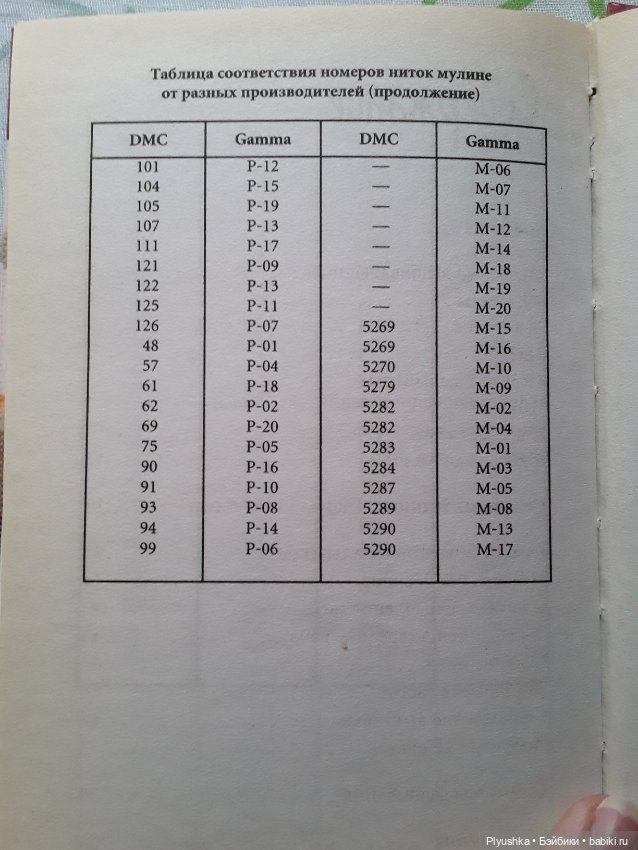 Таблица соответствия номеров ниток мулине от разных производителей (продолжение)

| DMC | Gamma | DMC | Gamma |
|---|---|---|---|
| 101 | P-12 | — | M-06 |
| 104 | P-15 | — | M-07 |
| 105 | P-19 | — | M-11 |
| 107 | P-13 | — | M-12 |
| 111 | P-17 | — | M-14 |
| 121 | P-09 | — | M-18 |
| 122 | P-13 | — | M-19 |
| 125 | P-11 | — | M-20 |
| 126 | P-07 | 5269 | M-15 |
| 48 | P-01 | 5269 | M-16 |
| 57 | P-04 | 5270 | M-10 |
| 61 | P-18 | 5279 | M-09 |
| 62 | P-02 | 5282 | M-02 |
| 69 | P-20 | 5282 | M-04 |
| 75 | P-05 | 5283 | M-01 |
| 90 | P-16 | 5284 | M-03 |
| 91 | P-10 | 5287 | M-05 |
| 93 | P-08 | 5289 | M-08 |
| 94 | P-14 | 5290 | M-13 |
| 99 | P-06 | 5290 | M-17 |

Plyushka • Бэйбики • babiki.ru